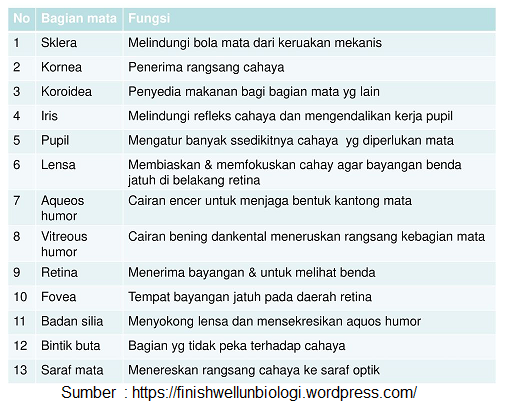 | No | Bagian mata | Fungsi |
|---|---|---|
| 1 | Sklera | Melindungi bola mata dari keruakan mekanis |
| 2 | Kornea | Penerima rangsang cahaya |
| 3 | Koroidea | Penyedia makanan bagi bagian mata yg lain |
| 4 | Iris | Melindungi refleks cahaya dan mengendalikan kerja pupil |
| 5 | Pupil | Mengatur banyak ssedikitnya cahaya yg diperlukan mata |
| 6 | Lensa | Membiaskan & memfokuskan cahay agar bayangan benda jatuh di belakang retina |
| 7 | Aqueos humor | Cairan encer untuk menjaga bentuk kantong mata |
| 8 | Vitreous humor | Cairan bening dankental meneruskan rangsang kebagian mata |
| 9 | Retina | Menerima bayangan & untuk melihat benda |
| 10 | Fovea | Tempat bayangan jatuh pada daerah retina |
| 11 | Badan silia | Menyokong lensa dan mensekresikan aquos humor |
| 12 | Bintik buta | Bagian yg tidak peka terhadap cahaya |
| 13 | Saraf mata | Menereskan rangsang cahaya ke saraf optik |

Sumber : https://finishwellunbiologi.wordpress.com/